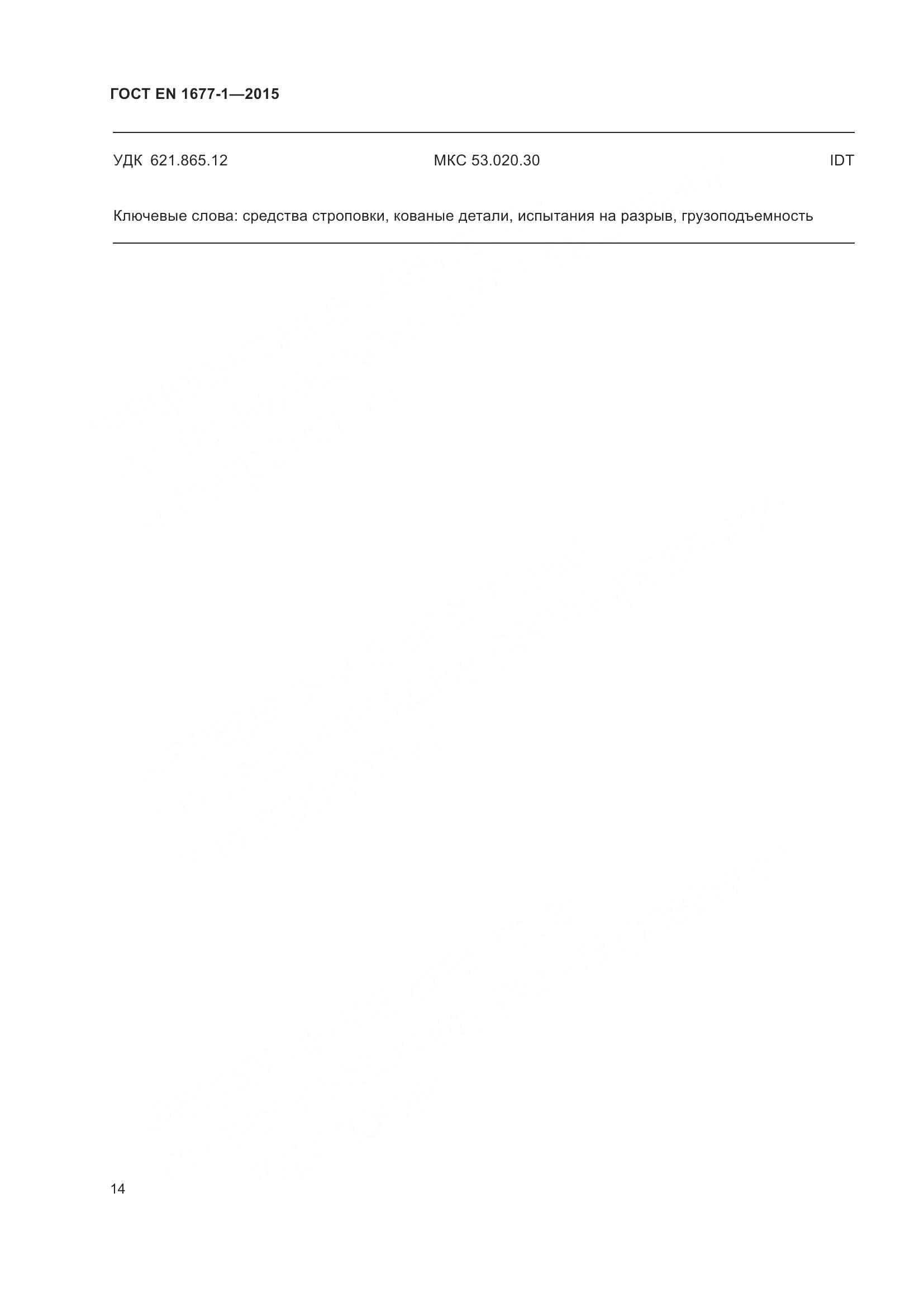 ГОСТ EN 1677-1—2015

УДК 621.865.12 МКС 53.020.30 IDT

Ключевые слова: средства строповки, кованые детали, испытания на разрыв, грузоподъемность

14